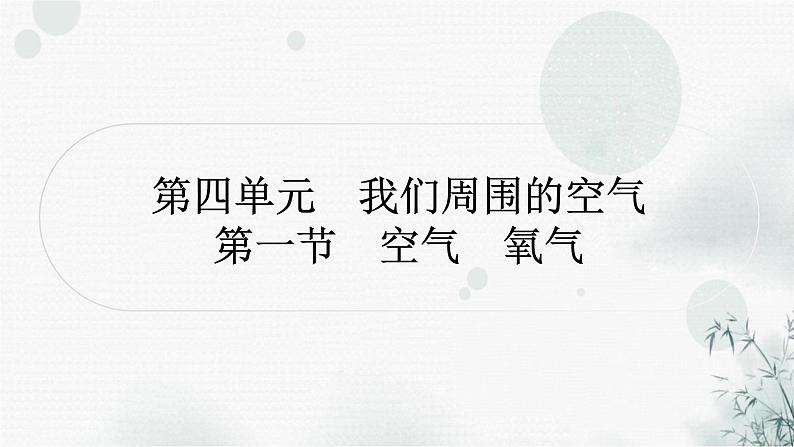 第四单元　我们周围的空气
第一节　空气　氧气